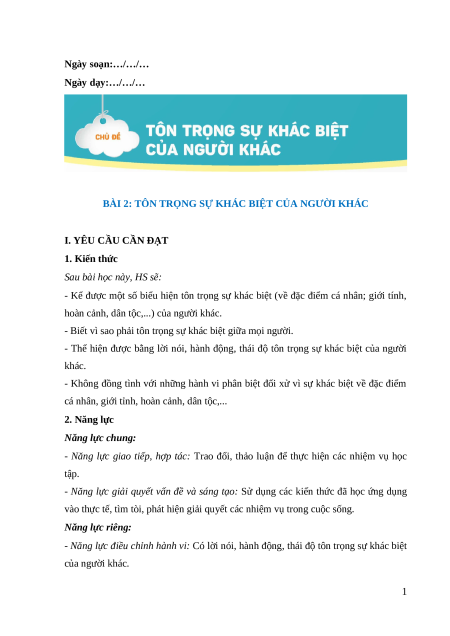 Ngày soạn:…/…/…

Ngày dạy:…/…/…

CHỦ ĐỀ

TÔN TRỌNG SỰ KHÁC BIỆT CỦA NGƯỜI KHÁC

BÀI 2: TÔN TRỌNG SỰ KHÁC BIỆT CỦA NGƯỜI KHÁC

I. YÊU CẦU CẦN ĐẠT

1. Kiến thức

Sau bài học này, HS sẽ:

- Kể được một số biểu hiện tôn trọng sự khác biệt (về đặc điểm cá nhân; giới tính, hoàn cảnh, dân tộc,...) của người khác.

- Biết vì sao phải tôn trọng sự khác biệt giữa mọi người.

- Thể hiện được bằng lời nói, hành động, thái độ tôn trọng sự khác biệt của người khác.

- Không đồng tình với những hành vi phân biệt đối xử vì sự khác biệt về đặc điểm cá nhân, giới tính, hoàn cảnh, dân tộc,...

2. Năng lực

Năng lực chung:

- Năng lực giao tiếp, hợp tác: Trao đổi, thảo luận để thực hiện các nhiệm vụ học tập.

- Năng lực giải quyết vấn đề và sáng tạo: Sử dụng các kiến thức đã học ứng dụng vào thực tế, tìm tòi, phát hiện giải quyết các nhiệm vụ trong cuộc sống.

Năng lực riêng:

- Năng lực điều chỉnh hành vi: Có lời nói, hành động, thái độ tôn trọng sự khác biệt của người khác.

1